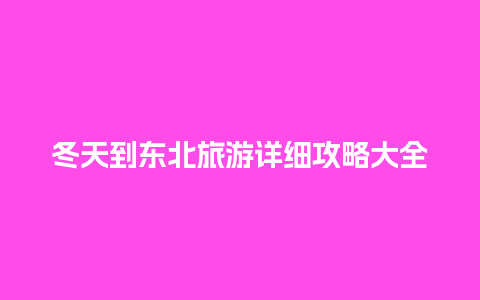 冬天到东北旅游详细攻略大全